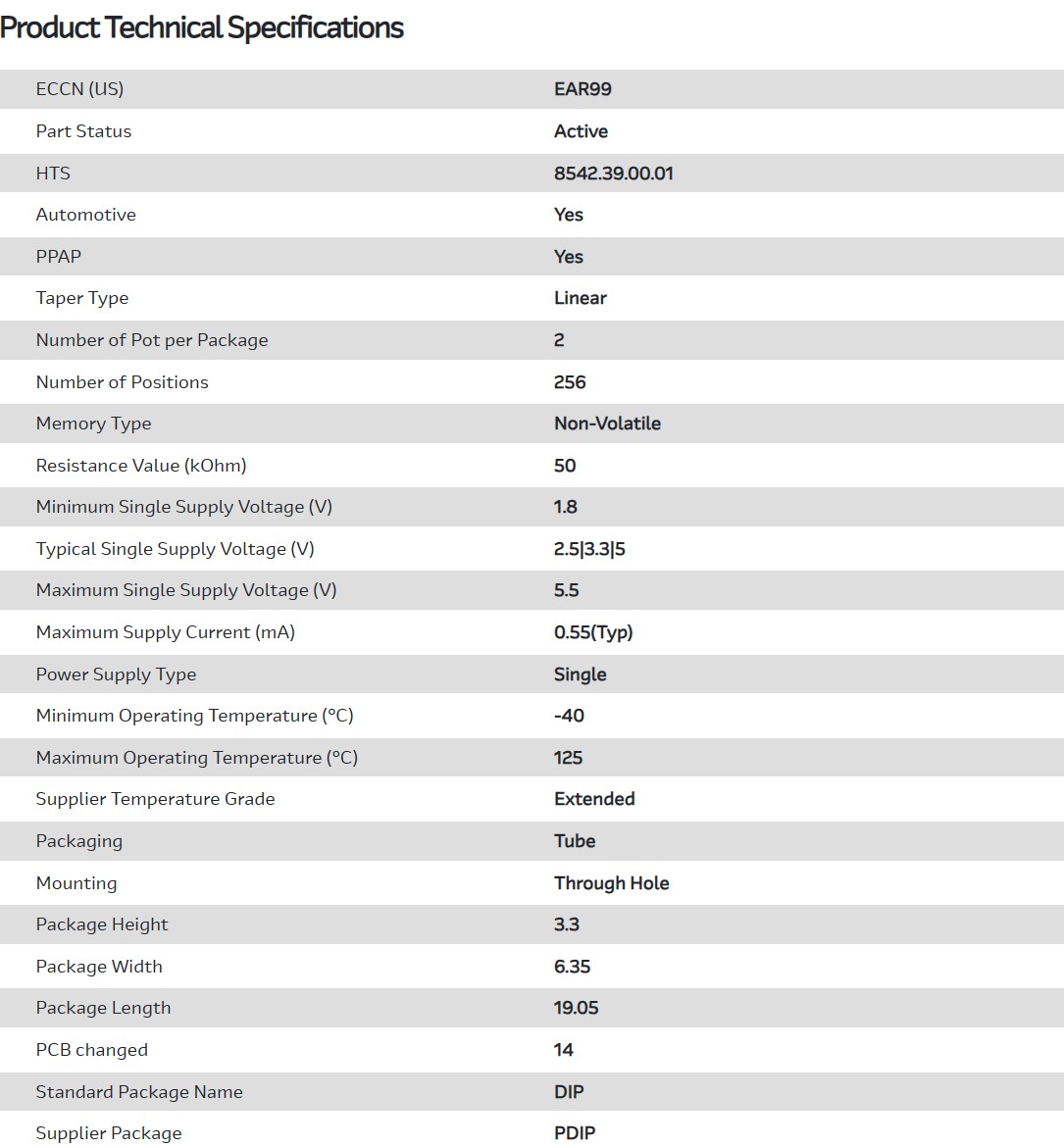 Product Technical Specifications

| | |
|---|---|
| ECCN (US) | EAR99 |
| Part Status | Active |
| HTS | 8542.39.00.01 |
| Automotive | Yes |
| PPAP | Yes |
| Taper Type | Linear |
| Number of Pot per Package | 2 |
| Number of Positions | 256 |
| Memory Type | Non-Volatile |
| Resistance Value (kOhm) | 50 |
| Minimum Single Supply Voltage (V) | 1.8 |
| Typical Single Supply Voltage (V) | 2.5\|3.3\|5 |
| Maximum Single Supply Voltage (V) | 5.5 |
| Maximum Supply Current (mA) | 0.55(Typ) |
| Power Supply Type | Single |
| Minimum Operating Temperature (°C) | -40 |
| Maximum Operating Temperature (°C) | 125 |
| Supplier Temperature Grade | Extended |
| Packaging | Tube |
| Mounting | Through Hole |
| Package Height | 3.3 |
| Package Width | 6.35 |
| Package Length | 19.05 |
| PCB changed | 14 |
| Standard Package Name | DIP |
| Supplier Package | PDIP |